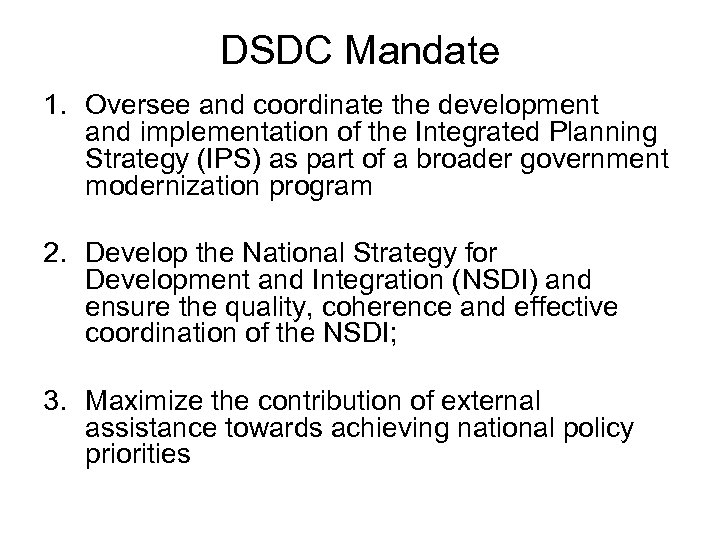 DSDC Mandate

1. Oversee and coordinate the development and implementation of the Integrated Planning Strategy (IPS) as part of a broader government modernization program

2. Develop the National Strategy for Development and Integration (NSDI) and ensure the quality, coherence and effective coordination of the NSDI;

3. Maximize the contribution of external assistance towards achieving national policy priorities